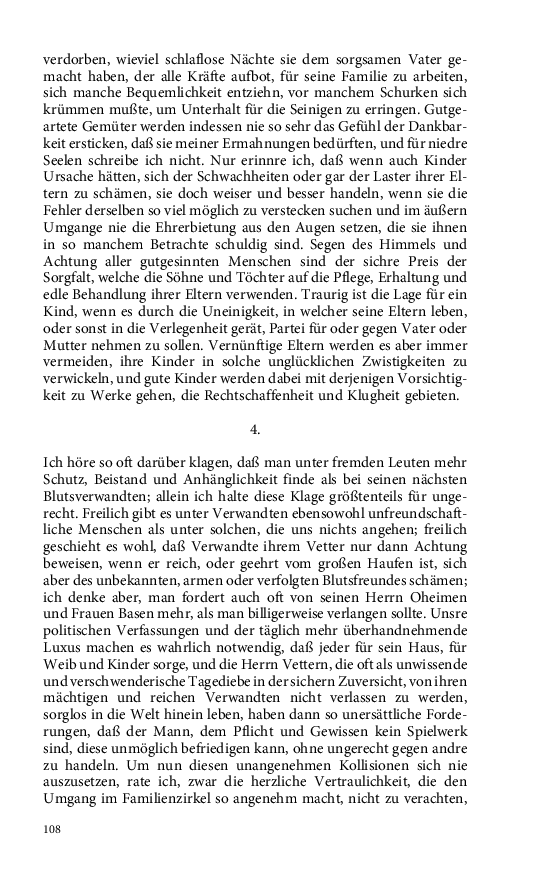 verdorben, wieviel schlaflose Nächte sie dem sorgsamen Vater gemacht haben, der alle Kräfte aufbot, für seine Familie zu arbeiten, sich manche Bequemlichkeit entziehn, vor manchem Schurken sich krümmen mußte, um Unterhalt für die Seinigen zu erringen. Gutgeartete Gemüter werden indessen nie so sehr das Gefühl der Dankbarkeit ersticken, daß sie meiner Ermahnungen bedürften, und für niedre Seelen schreibe ich nicht. Nur erinnre ich, daß wenn auch Kinder Ursache hätten, sich der Schwachheiten oder gar der Laster ihrer Eltern zu schämen, sie doch weiser und besser handeln, wenn sie die Fehler derselben so viel möglich zu verstecken suchen und im äußern Umgange nie die Ehrerbietung aus den Augen setzen, die sie ihnen in so manchem Betrachte schuldig sind. Segen des Himmels und Achtung aller gutgesinnten Menschen sind der sichre Preis der Sorgfalt, welche die Söhne und Töchter auf die Pflege, Erhaltung und edle Behandlung ihrer Eltern verwenden. Traurig ist die Lage für ein Kind, wenn es durch die Uneinigkeit, in welcher seine Eltern leben, oder sonst in die Verlegenheit gerät, Partei für oder gegen Vater oder Mutter nehmen zu sollen. Vernünftige Eltern werden es aber immer vermeiden, ihre Kinder in solche unglücklichen Zwistigkeiten zu verwickeln, und gute Kinder werden dabei mit derjenigen Vorsichtigkeit zu Werke gehen, die Rechtschaffenheit und Klugheit gebieten.

4.

Ich höre so oft darüber klagen, daß man unter fremden Leuten mehr Schutz, Beistand und Anhänglichkeit finde als bei seinen nächsten Blutsverwandten; allein ich halte diese Klage größtenteils für ungerecht. Freilich gibt es unter Verwandten ebensowohl unfreundschaftliche Menschen als unter solchen, die uns nichts angehen; freilich geschieht es wohl, daß Verwandte ihrem Vetter nur dann Achtung beweisen, wenn er reich, oder geehrt vom großen Haufen ist, sich aber des unbekannten, armen oder verfolgten Blutsfreundes schämen; ich denke aber, man fordert auch oft von seinen Herrn Oheimen und Frauen Basen mehr, als man billigerweise verlangen sollte. Unsre politischen Verfassungen und der täglich mehr überhandnehmende Luxus machen es wahrlich notwendig, daß jeder für sein Haus, für Weib und Kinder sorge, und die Herrn Vettern, die oft als unwissende und verschwenderische Tagediebe in der sichern Zuversicht, von ihren mächtigen und reichen Verwandten nicht verlassen zu werden, sorglos in die Welt hinein leben, haben dann so unersättliche Forderungen, daß der Mann, dem Pflicht und Gewissen kein Spielwerk sind, diese unmöglich befriedigen kann, ohne ungerecht gegen andre zu handeln. Um nun diesen unangenehmen Kollisionen sich nie auszusetzen, rate ich, zwar die herzliche Vertraulichkeit, die den Umgang im Familienzirkel so angenehm macht, nicht zu verachten,

108